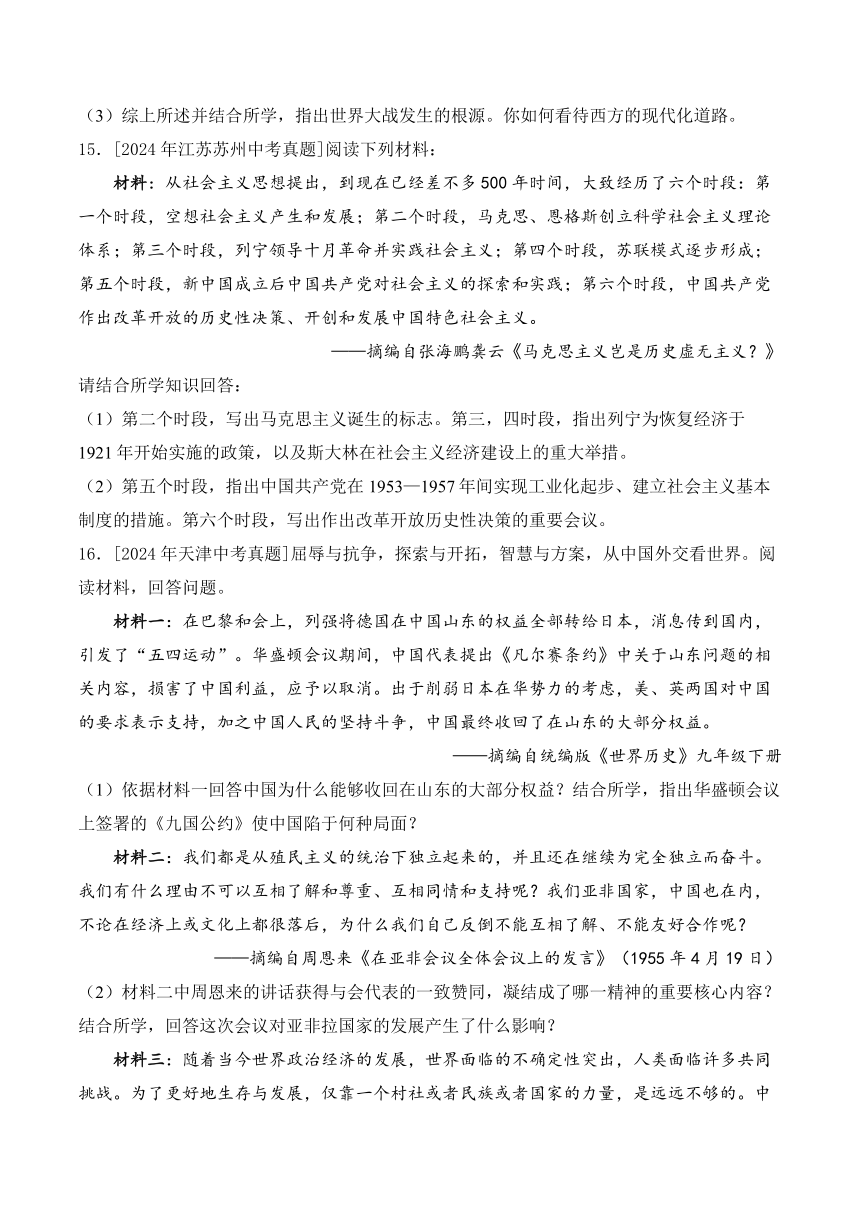 （3）综上所述并结合所学，指出世界大战发生的根源。你如何看待西方的现代化道路。

15．[2024年江苏苏州中考真题]阅读下列材料：

材料：从社会主义思想提出，到现在已经差不多500年时间，大致经历了六个时段：第一个时段，空想社会主义产生和发展；第二个时段，马克思、恩格斯创立科学社会主义理论体系；第三个时段，列宁领导十月革命并实践社会主义；第四个时段，苏联模式逐步形成；第五个时段，新中国成立后中国共产党对社会主义的探索和实践；第六个时段，中国共产党作出改革开放的历史性决策、开创和发展中国特色社会主义。

——摘编自张海鹏龚云《马克思主义岂是历史虚无主义？》

请结合所学知识回答：

（1）第二个时段，写出马克思主义诞生的标志。第三，四时段，指出列宁为恢复经济于1921年开始实施的政策，以及斯大林在社会主义经济建设上的重大举措。

（2）第五个时段，指出中国共产党在1953—1957年间实现工业化起步、建立社会主义基本制度的措施。第六个时段，写出作出改革开放历史性决策的重要会议。

16．[2024年天津中考真题]屈辱与抗争，探索与开拓，智慧与方案，从中国外交看世界。阅读材料，回答问题。

材料一：在巴黎和会上，列强将德国在中国山东的权益全部转给日本，消息传到国内，引发了“五四运动”。华盛顿会议期间，中国代表提出《凡尔赛条约》中关于山东问题的相关内容，损害了中国利益，应予以取消。出于削弱日本在华势力的考虑，美、英两国对中国的要求表示支持，加之中国人民的坚持斗争，中国最终收回了在山东的大部分权益。

——摘编自统编版《世界历史》九年级下册

（1）依据材料一回答中国为什么能够收回在山东的大部分权益？结合所学，指出华盛顿会议上签署的《九国公约》使中国陷于何种局面？

材料二：我们都是从殖民主义的统治下独立起来的，并且还在继续为完全独立而奋斗。我们有什么理由不可以互相了解和尊重、互相同情和支持呢？我们亚非国家，中国也在内，不论在经济上或文化上都很落后，为什么我们自己反倒不能互相了解、不能友好合作呢？

——摘编自周恩来《在亚非会议全体会议上的发言》（1955年4月19日）

（2）材料二中周恩来的讲话获得与会代表的一致赞同，凝结成了哪一精神的重要核心内容？结合所学，回答这次会议对亚非拉国家的发展产生了什么影响？

材料三：随着当今世界政治经济的发展，世界面临的不确定性突出，人类面临许多共同挑战。为了更好地生存与发展，仅靠一个村社或者民族或者国家的力量，是远远不够的。中